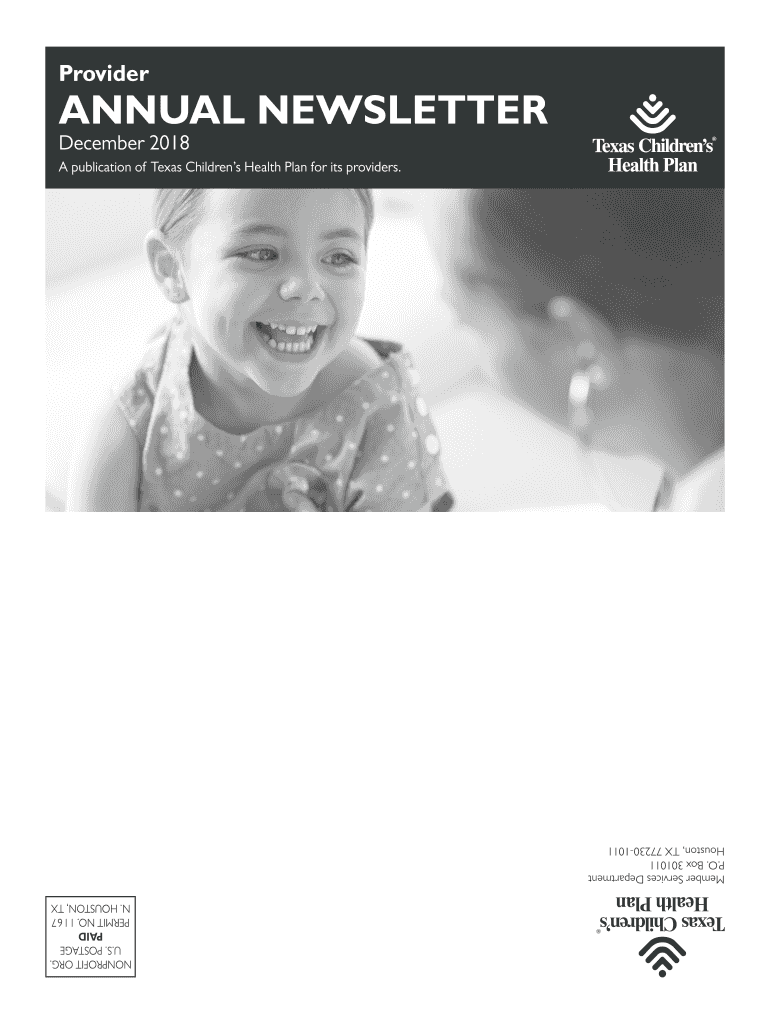 Provider

ANNUAL NEWSLETTER

December 2018

A publication of Texas Children's Health Plan for its providers.

Texas Children's®
Health Plan

Texas Children's®
Health Plan

Member Services Department
P.O. Box 301011
Houston, TX 77230-1011

NONPROFIT ORG.
U.S. POSTAGE
PAID
PERMIT NO. 1167
N. HOUSTON, TX